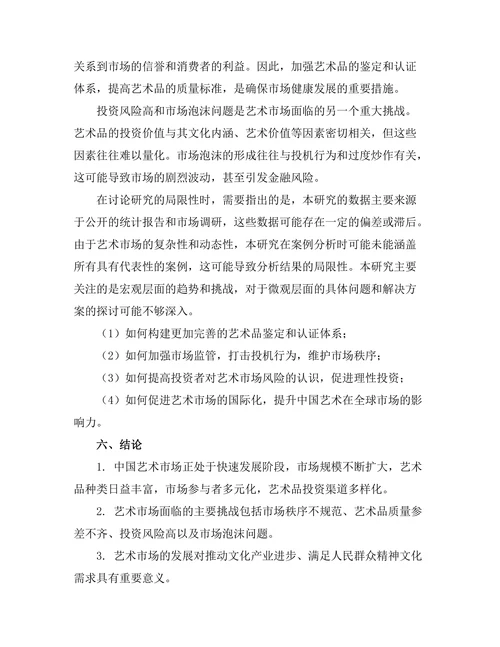 关系到市场的信誉和消费者的利益。因此，加强艺术品的鉴定和认证体系，提高艺术品的质量标准，是确保市场健康发展的重要措施。

投资风险高和市场泡沫问题是艺术市场面临的另一个重大挑战。艺术品的投资价值与其文化内涵、艺术价值等因素密切相关，但这些因素往往难以量化。市场泡沫的形成往往与投机行为和过度炒作有关，这可能导致市场的剧烈波动，甚至引发金融风险。

在讨论研究的局限性时，需要指出的是，本研究的数据主要来源于公开的统计报告和市场调研，这些数据可能存在一定的偏差或滞后。由于艺术市场的复杂性和动态性，本研究在案例分析时可能未能涵盖所有具有代表性的案例，这可能导致分析结果的局限性。本研究主要关注的是宏观层面的趋势和挑战，对于微观层面的具体问题和解决方案的探讨可能不够深入。

（1）如何构建更加完善的艺术品鉴定和认证体系；

（2）如何加强市场监管，打击投机行为，维护市场秩序；

（3）如何提高投资者对艺术市场风险的认识，促进理性投资；

（4）如何促进艺术市场的国际化，提升中国艺术在全球市场的影响力。

六、结论

1. 中国艺术市场正处于快速发展阶段，市场规模不断扩大，艺术品种类日益丰富，市场参与者多元化，艺术品投资渠道多样化。

2. 艺术市场面临的主要挑战包括市场秩序不规范、艺术品质量参差不齐、投资风险高以及市场泡沫问题。

3. 艺术市场的发展对推动文化产业进步、满足人民群众精神文化需求具有重要意义。